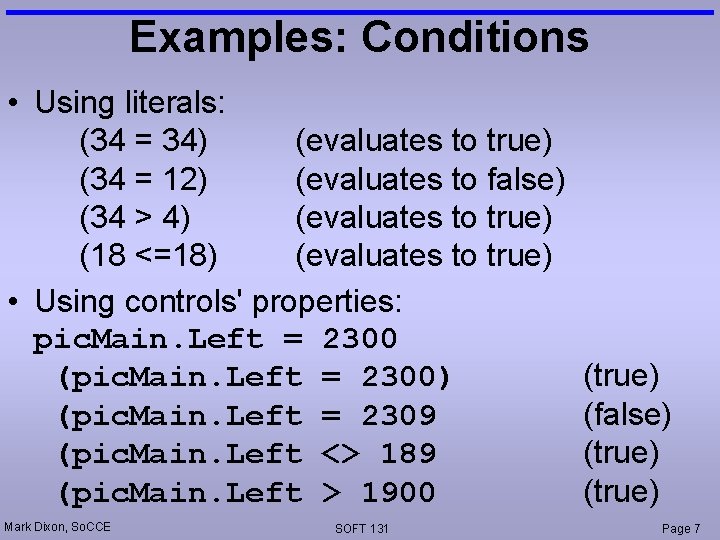 Examples: Conditions

• Using literals:
(34 = 34) (evaluates to true)
(34 = 12) (evaluates to false)
(34 > 4) (evaluates to true)
(18 <=18) (evaluates to true)

• Using controls' properties:
picMain.Left = 2300
(picMain.Left = 2300) (true)
(picMain.Left = 2309 (false)
(picMain.Left <> 189 (true)
(picMain.Left > 1900 (true)

Mark Dixon, SoCCE SOFT 131 Page 7